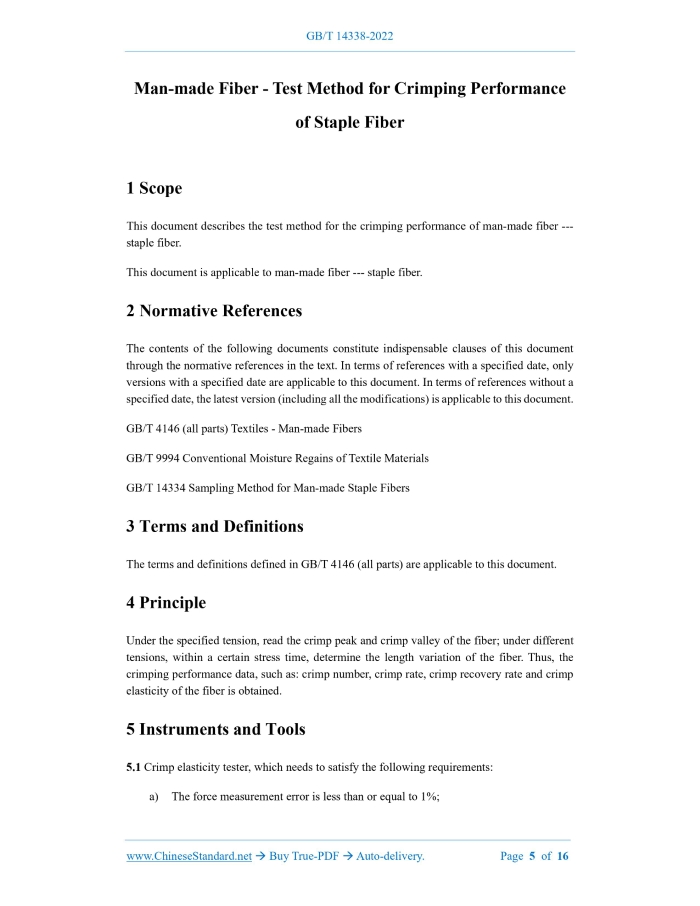 GB/T 14338-2022

Man-made Fiber - Test Method for Crimping Performance of Staple Fiber

1 Scope

This document describes the test method for the crimping performance of man-made fiber --- staple fiber.

This document is applicable to man-made fiber --- staple fiber.

2 Normative References

The contents of the following documents constitute indispensable clauses of this document through the normative references in the text. In terms of references with a specified date, only versions with a specified date are applicable to this document. In terms of references without a specified date, the latest version (including all the modifications) is applicable to this document.

GB/T 4146 (all parts) Textiles - Man-made Fibers

GB/T 9994 Conventional Moisture Regains of Textile Materials

GB/T 14334 Sampling Method for Man-made Staple Fibers

3 Terms and Definitions

The terms and definitions defined in GB/T 4146 (all parts) are applicable to this document.

4 Principle

Under the specified tension, read the crimp peak and crimp valley of the fiber; under different tensions, within a certain stress time, determine the length variation of the fiber. Thus, the crimping performance data, such as: crimp number, crimp rate, crimp recovery rate and crimp elasticity of the fiber is obtained.

5 Instruments and Tools

5.1 Crimp elasticity tester, which needs to satisfy the following requirements:

a) The force measurement error is less than or equal to 1%;

www.ChineseStandard.net → Buy True-PDF → Auto-delivery. Page 5 of 16